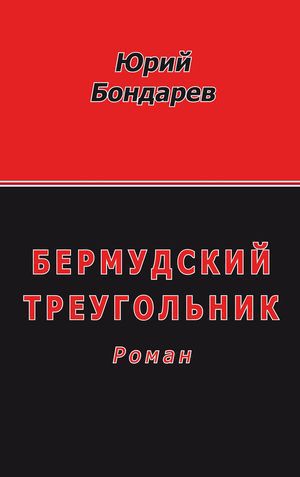 Юрий
Бондарев

БЕРМУДСКИЙ
ТРЕУГОЛЬНИК
Роман